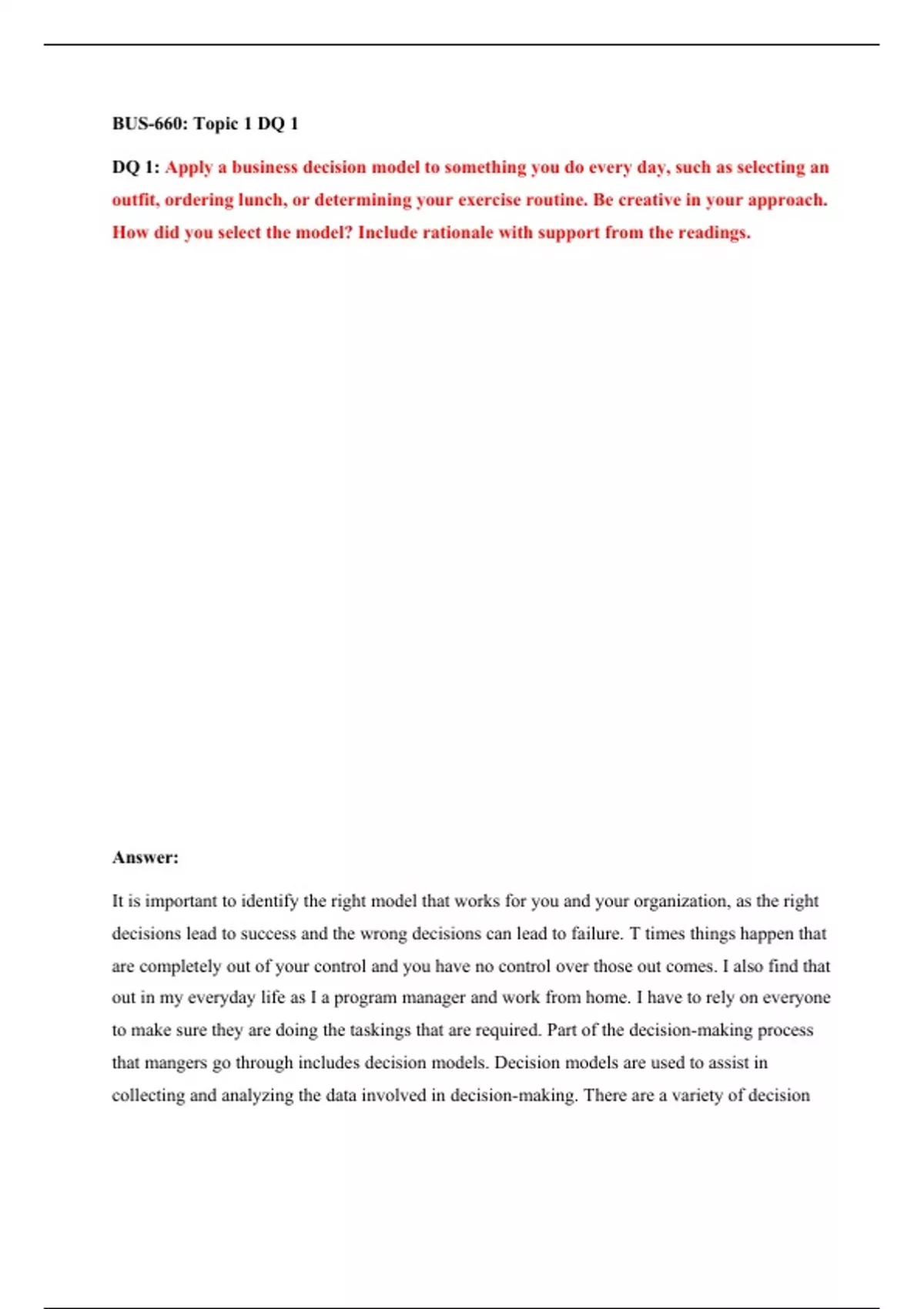 BUS-660: Topic 1 DQ 1

DQ 1: Apply a business decision model to something you do every day, such as selecting an outfit, ordering lunch, or determining your exercise routine. Be creative in your approach. How did you select the model? Include rationale with support from the readings.

Answer:

It is important to identify the right model that works for you and your organization, as the right decisions lead to success and the wrong decisions can lead to failure. T times things happen that are completely out of your control and you have no control over those out comes. I also find that out in my everyday life as I a program manager and work from home. I have to rely on everyone to make sure they are doing the taskings that are required. Part of the decision-making process that mangers go through includes decision models. Decision models are used to assist in collecting and analyzing the data involved in decision-making. There are a variety of decision